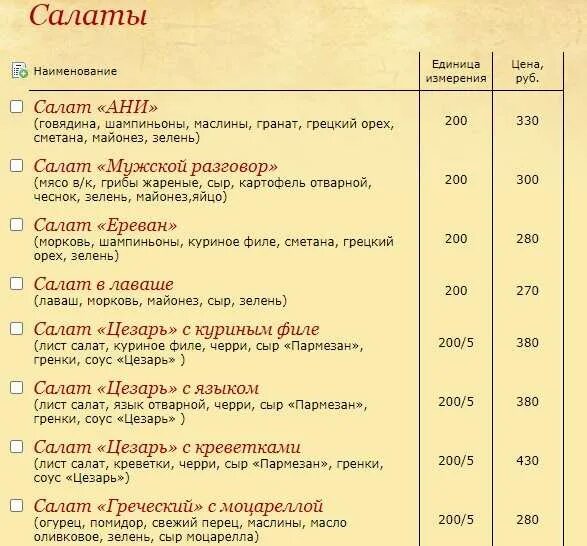 Салаты

| Наименование | Единица измерения | Цена, руб. |
|---|---|---|
| Салат «АНИ» (говядина, шампиньоны, маслины, гранат, грецкий орех, сметана, майонез, зелень) | 200 | 330 |
| Салат «Мужской разговор» (мясо в/к, грибы жареные, сыр, картофель отварной, чеснок, зелень, майонез,яйцо) | 200 | 300 |
| Салат «Ереван» (морковь, шампиньоны, куриное филе, сметана, грецкий орех, зелень) | 200 | 280 |
| Салат в лаваше (лаваш, морковь, майонез, сыр, зелень) | 200 | 270 |
| Салат «Цезарь» с куриным филе (лист салат, куриное филе, черри, сыр «Пармезан», гренки, соус «Цезарь» ) | 200/5 | 380 |
| Салат «Цезарь» с языком (лист салат, язык отварной, черри, сыр «Пармезан», гренки, соус «Цезарь» ) | 200/5 | 380 |
| Салат «Цезарь» с креветками (лист салат, креветки, черри, сыр «Пармезан», гренки, соус «Цезарь») | 200/5 | 430 |
| Салат «Греческий» с моцареллой (огурец, помидор, свежий перец, маслины, масло оливковое, зелень, сыр моцарелла) | 200/5 | 280 |